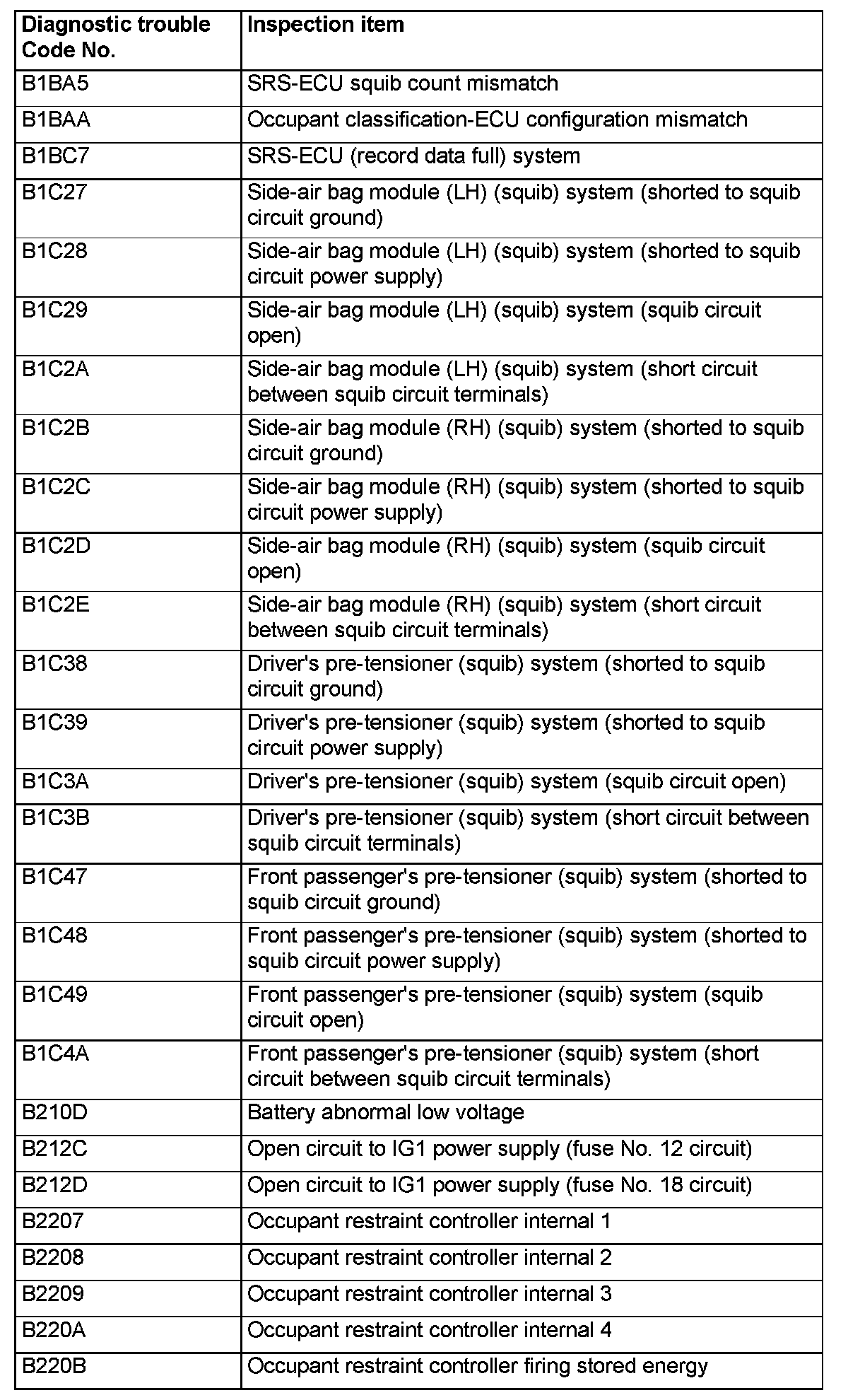 | Diagnostic trouble Code No. | Inspection item |
|---|---|
| B1BA5 | SRS-ECU squib count mismatch |
| B1BAA | Occupant classification-ECU configuration mismatch |
| B1BC7 | SRS-ECU (record data full) system |
| B1C27 | Side-air bag module (LH) (squib) system (shorted to squib circuit ground) |
| B1C28 | Side-air bag module (LH) (squib) system (shorted to squib circuit power supply) |
| B1C29 | Side-air bag module (LH) (squib) system (squib circuit open) |
| B1C2A | Side-air bag module (LH) (squib) system (short circuit between squib circuit terminals) |
| B1C2B | Side-air bag module (RH) (squib) system (shorted to squib circuit ground) |
| B1C2C | Side-air bag module (RH) (squib) system (shorted to squib circuit power supply) |
| B1C2D | Side-air bag module (RH) (squib) system (squib circuit open) |
| B1C2E | Side-air bag module (RH) (squib) system (short circuit between squib circuit terminals) |
| B1C38 | Driver's pre-tensioner (squib) system (shorted to squib circuit ground) |
| B1C39 | Driver's pre-tensioner (squib) system (shorted to squib circuit power supply) |
| B1C3A | Driver's pre-tensioner (squib) system (squib circuit open) |
| B1C3B | Driver's pre-tensioner (squib) system (short circuit between squib circuit terminals) |
| B1C47 | Front passenger's pre-tensioner (squib) system (shorted to squib circuit ground) |
| B1C48 | Front passenger's pre-tensioner (squib) system (shorted to squib circuit power supply) |
| B1C49 | Front passenger's pre-tensioner (squib) system (squib circuit open) |
| B1C4A | Front passenger's pre-tensioner (squib) system (short circuit between squib circuit terminals) |
| B210D | Battery abnormal low voltage |
| B212C | Open circuit to IG1 power supply (fuse No. 12 circuit) |
| B212D | Open circuit to IG1 power supply (fuse No. 18 circuit) |
| B2207 | Occupant restraint controller internal 1 |
| B2208 | Occupant restraint controller internal 2 |
| B2209 | Occupant restraint controller internal 3 |
| B220A | Occupant restraint controller internal 4 |
| B220B | Occupant restraint controller firing stored energy |